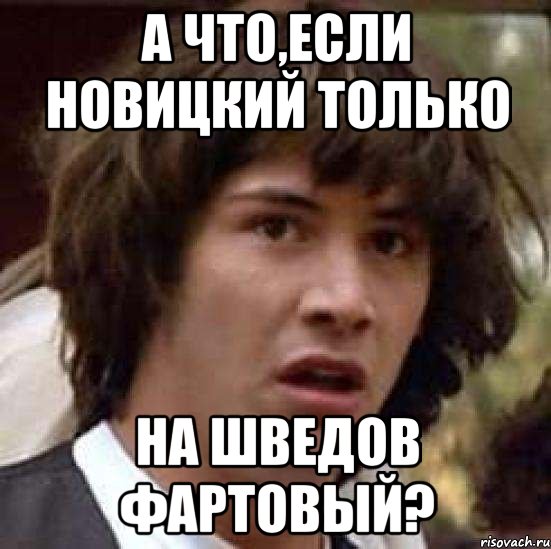 А ЧТО,ЕСЛИ НОВИЦКИЙ ТОЛЬКО

НА ШВЕДОВ ФАРТОВЫЙ?

risovach.ru